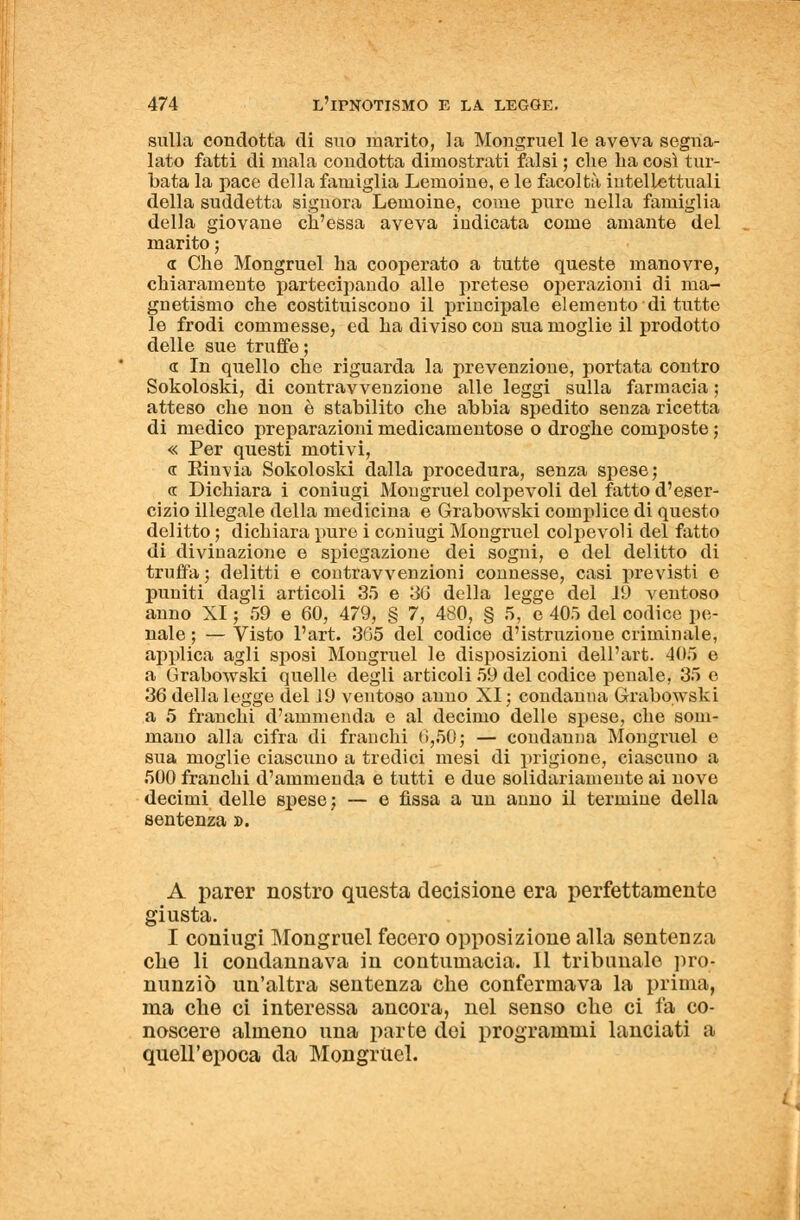 474 L'IPNOTISMO E LA LEGGE.

sulla condotta di suo marito, la Mongruel le aveva segnalato fatti di mala condotta dimostrati falsi; che ha così turbata la pace della famiglia Lemoine, e le facoltà intellettuali della suddetta signora Lemoine, come pure nella famiglia della giovane ch'essa aveva indicata come amante del marito;

« Che Mongruel ha cooperato a tutte queste manovre, chiaramente partecipando alle pretese operazioni di magnetismo che costituiscono il principale elemento di tutte le frodi commesse, ed ha diviso con sua moglie il prodotto delle sue truffe;

« In quello che riguarda la prevenzione, portata contro Sokoloski, di contravvenzione alle leggi sulla farmacia; atteso che non è stabilito che abbia spedito senza ricetta di medico preparazioni medicamentose o droghe composte;

« Per questi motivi,

« Rinvia Sokoloski dalla procedura, senza spese;

« Dichiara i coniugi Mongruel colpevoli del fatto d'esercizio illegale della medicina e Grabowski complice di questo delitto; dichiara pure i coniugi Mongruel colpevoli del fatto di divinazione e spiegazione dei sogni, e del delitto di truffa; delitti e contravvenzioni connesse, casi previsti e puniti dagli articoli 35 e 36 della legge del 19 ventoso anno XI; 59 e 60, 479, § 7, 480, § 5, e 405 del codice penale; — Visto l'art. 365 del codice d'istruzione criminale, applica agli sposi Mongruel le disposizioni dell'art. 405 e a Grabowski quelle degli articoli 59 del codice penale, 35 e 36 della legge del 19 ventoso anno XI; condanna Grabowski a 5 franchi d'ammenda e al decimo delle spese, che sommano alla cifra di franchi 6,50; — condanna Mongruel e sua moglie ciascuno a tredici mesi di prigione, ciascuno a 500 franchi d'ammenda e tutti e due solidariamente ai nove decimi delle spese; — e fissa a un anno il termine della sentenza ».

A parer nostro questa decisione era perfettamente giusta.

I coniugi Mongruel fecero opposizione alla sentenza che li condannava in contumacia. Il tribunale pronunziò un'altra sentenza che confermava la prima, ma che ci interessa ancora, nel senso che ci fa conoscere almeno una parte dei programmi lanciati a quell'epoca da Mongruel.